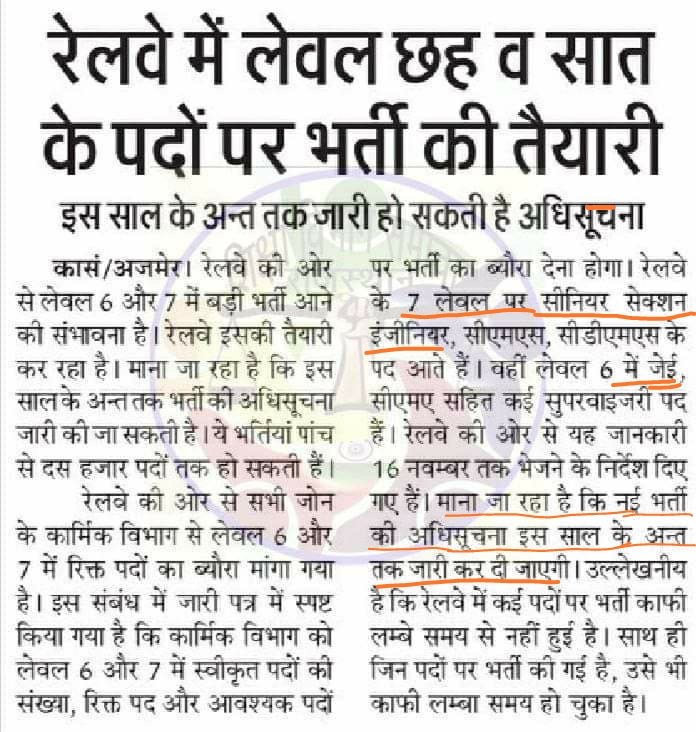 रेलवे में लेवल छह व सात के पदों पर भर्ती की तैयारी

इस साल के अन्त तक जारी हो सकती है अधिसूचना

कासं/अजमेर। रेलवे की ओर से लेवल 6 और 7 में बड़ी भर्ती आने की संभावना है। रेलवे इसकी तैयारी कर रहा है। माना जा रहा है कि इस साल के अन्त तक भर्ती की अधिसूचना जारी की जा सकती है। ये भर्तियां पांच से दस हजार पदों तक हो सकती हैं।

रेलवे की ओर से सभी जोन के कार्मिक विभाग से लेवल 6 और 7 में रिक्त पदों का ब्यौरा मांगा गया है। इस संबंध में जारी पत्र में स्पष्ट किया गया है कि कार्मिक विभाग को लेवल 6 और 7 में स्वीकृत पदों की संख्या, रिक्त पद और आवश्यक पदों पर भर्ती का ब्यौरा देना होगा। रेलवे के 7 लेवल पर सीनियर सेक्शन इंजीनियर, सीएमएस, सीडीएमएस के पद आते हैं। वहीं लेवल 6 में जेई, सीएमए सहित कई सुपरवाइजरी पद हैं। रेलवे की ओर से यह जानकारी 16 नवम्बर तक भेजने के निर्देश दिए गए हैं। माना जा रहा है कि नई भर्ती की अधिसूचना इस साल के अन्त तक जारी कर दी जाएगी। उल्लेखनीय है कि रेलवे में कई पदों पर भर्ती काफी लम्बे समय से नहीं हुई है। साथ ही जिन पदों पर भर्ती की गई है, उसे भी काफी लम्बा समय हो चुका है।